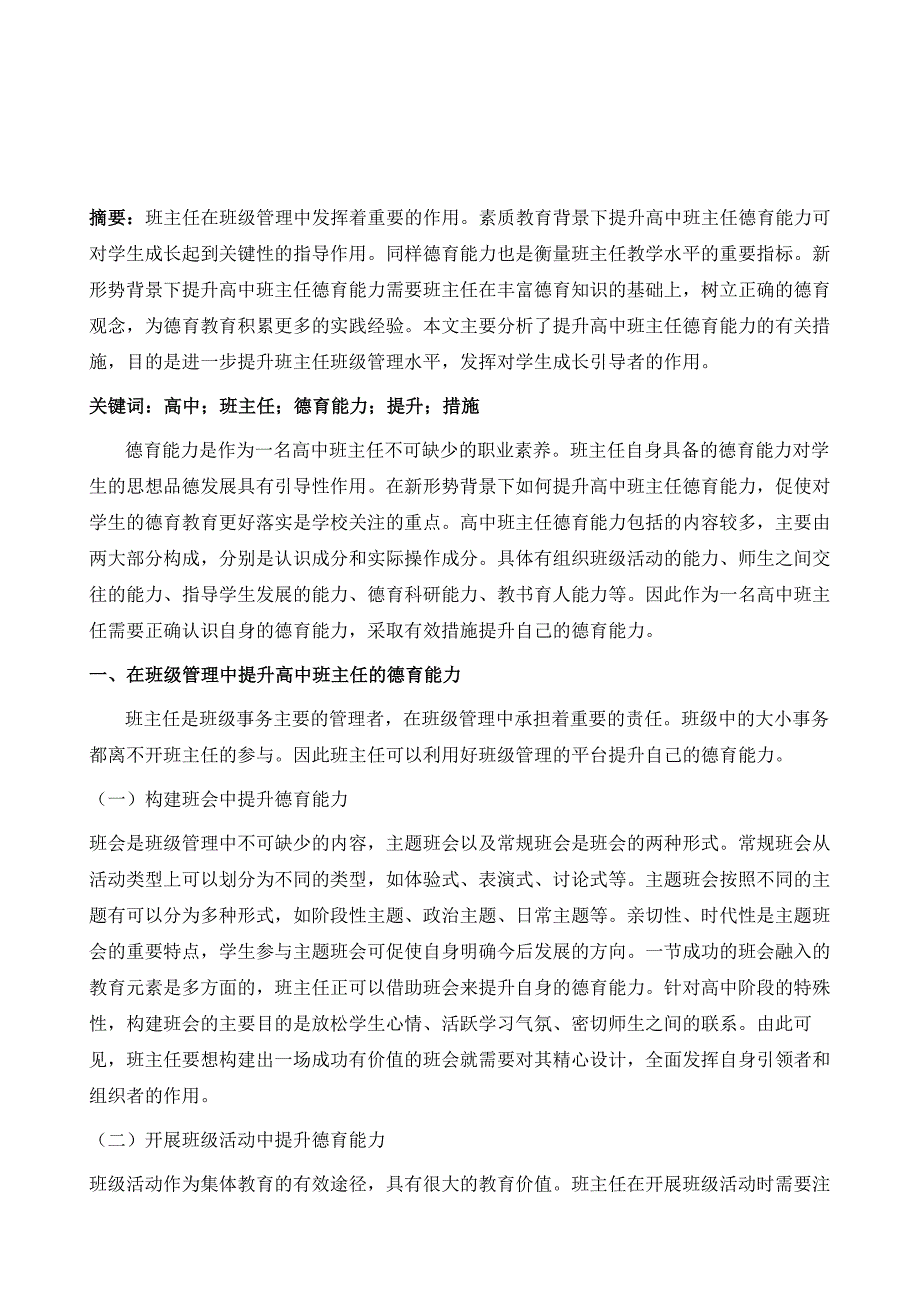 摘要：班主任在班级管理中发挥着重要的作用。素质教育背景下提升高中班主任德育能力可对学生成长起到关键性的指导作用。同样德育能力也是衡量班主任教学水平的重要指标。新形势背景下提升高中班主任德育能力需要班主任在丰富德育知识的基础上，树立正确的德育观念，为德育教育积累更多的实践经验。本文主要分析了提升高中班主任德育能力的有关措施，目的是进一步提升班主任班级管理水平，发挥对学生成长引导者的作用。

关键词：高中；班主任；德育能力；提升；措施

德育能力是作为一名高中班主任不可缺少的职业素养。班主任自身具备的德育能力对学生的思想品德发展具有引导性作用。在新形势背景下如何提升高中班主任德育能力，促使对学生的德育教育更好落实是学校关注的重点。高中班主任德育能力包括的内容较多，主要由两大部分构成，分别是认识成分和实际操作成分。具体有组织班级活动的能力、师生之间交往的能力、指导学生发展的能力、德育科研能力、教书育人能力等。因此作为一名高中班主任需要正确认识自身的德育能力，采取有效措施提升自己的德育能力。

一、在班级管理中提升高中班主任的德育能力

班主任是班级事务主要的管理者，在班级管理中承担着重要的责任。班级中的大小事务都离不开班主任的参与。因此班主任可以利用好班级管理的平台提升自己的德育能力。

（一）构建班会中提升德育能力

班会是班级管理中不可缺少的内容，主题班会以及常规班会是班会的两种形式。常规班会从活动类型上可以划分为不同的类型，如体验式、表演式、讨论式等。主题班会按照不同的主题有可以分为多种形式，如阶段性主题、政治主题、日常主题等。亲切性、时代性是主题班会的重要特点，学生参与主题班会可促使自身明确今后发展的方向。一节成功的班会融入的教育元素是多方面的，班主任正可以借助班会来提升自身的德育能力。针对高中阶段的特殊性，构建班会的主要目的是放松学生心情、活跃学习气氛、密切师生之间的联系。由此可见，班主任要想构建出一场成功有价值的班会就需要对其精心设计，全面发挥自身引领者和组织者的作用。

（二）开展班级活动中提升德育能力

班级活动作为集体教育的有效途径，具有很大的教育价值。班主任在开展班级活动时需要注